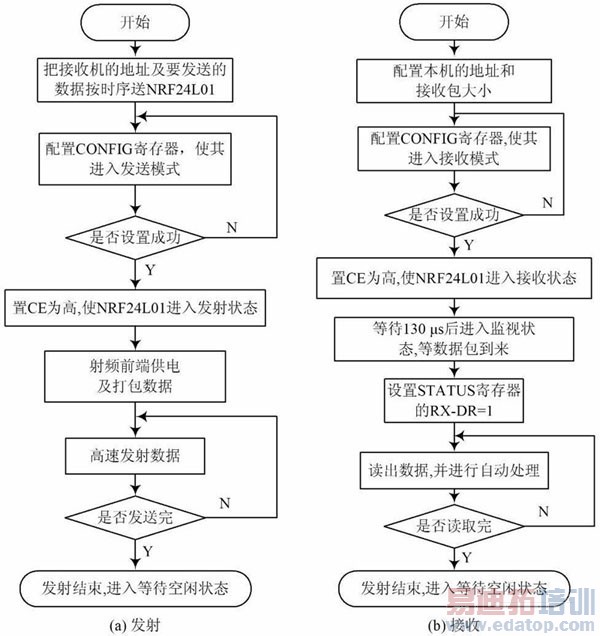 开始

把接收机的地址及要发送的数据按时序送NRF24L01

配置CONFIG寄存器，使其进入发送模式

是否设置成功

N

Y

置CE为高,使NRF24L01进入发射状态

射频前端供电及打包数据

高速发射数据

是否发送完

N

Y

发射结束,进入等待空闲状态

(a) 发射

开始

配置本机的地址和接收包大小

配置CONFIG寄存器,使其进入接收模式

是否设置成功

N

Y

置CE为高,使NRF24L01进入接收状态

等待130 μs后进入监视状态,等数据包到来

设置STATUS寄存器的RX-DR=1

读出数据,并进行自动处理

是否读取完

N

Y

发射结束,进入等待空闲状态

(b) 接收

易迪拓培训
www.edatop.com